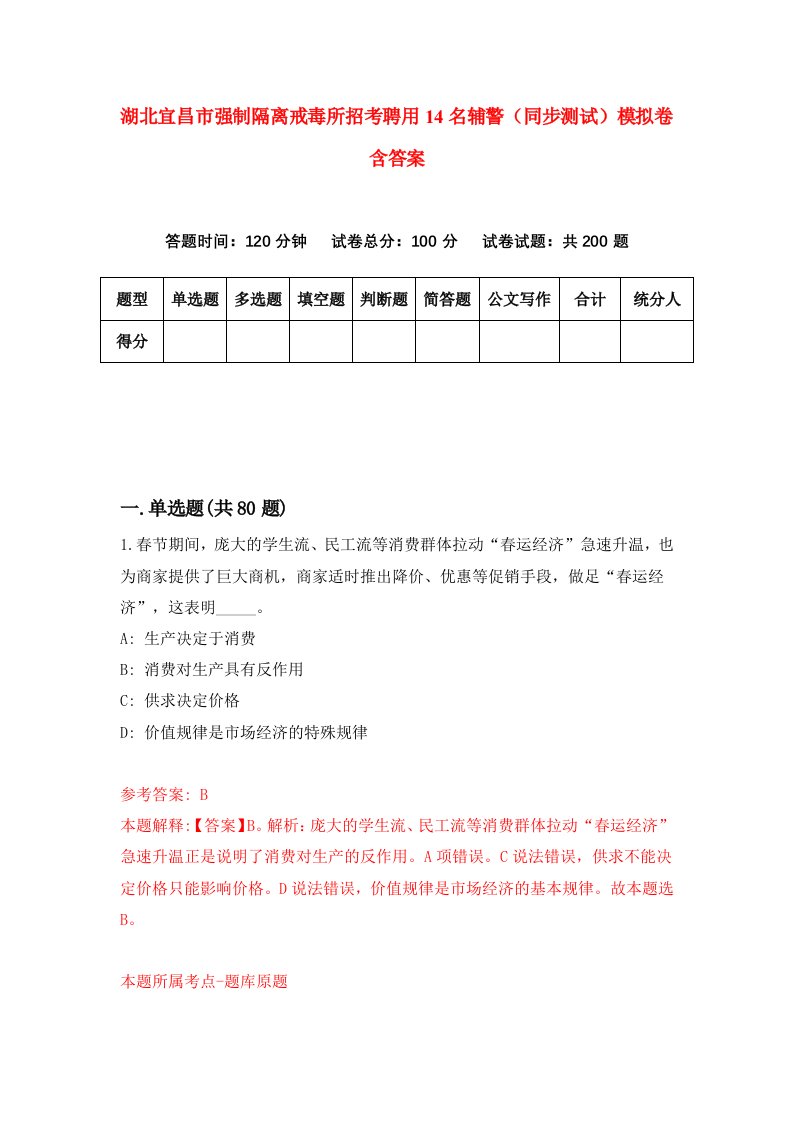 湖北宜昌市强制隔离戒毒所招考聘用14名辅警（同步测试）模拟卷含答案

答题时间：120分钟　试卷总分：100分　试卷试题：共200题

| 题型 | 单选题 | 多选题 | 填空题 | 判断题 | 简答题 | 公文写作 | 合计 | 统分人 |
|---|---|---|---|---|---|---|---|---|
| 得分 | | | | | | | | |

一.单选题(共80题)

1.春节期间，庞大的学生流、民工流等消费群体拉动“春运经济”急速升温，也为商家提供了巨大商机，商家适时推出降价、优惠等促销手段，做足“春运经济”，这表明_____。

A: 生产决定于消费

B: 消费对生产具有反作用

C: 供求决定价格

D: 价值规律是市场经济的特殊规律

参考答案: B

本题解释:【答案】B。解析：庞大的学生流、民工流等消费群体拉动“春运经济”急速升温正是说明了消费对生产的反作用。A项错误。C说法错误，供求不能决定价格只能影响价格。D说法错误，价值规律是市场经济的基本规律。故本题选B。

本题所属考点-题库原题